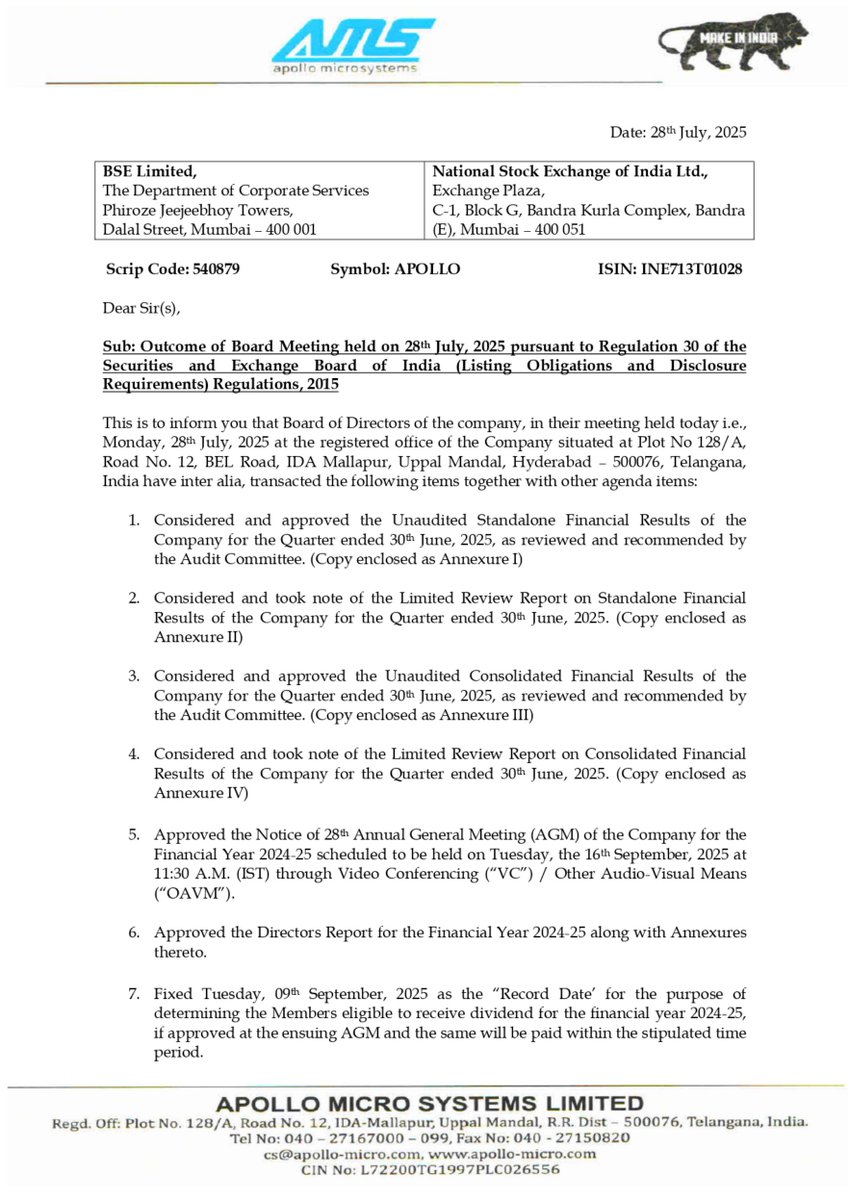 AMS
apollo microsystems

MAKE IN INDIA

Date: 28th July, 2025

| BSE Limited, The Department of Corporate Services Phiroze Jeejeebhoy Towers, Dalal Street, Mumbai – 400 001 | National Stock Exchange of India Ltd., Exchange Plaza, C-1, Block G, Bandra Kurla Complex, Bandra (E), Mumbai – 400 051 |
|---|---|

Scrip Code: 540879 Symbol: APOLLO ISIN: INE713T01028

Dear Sir(s),

Sub: Outcome of Board Meeting held on 28th July, 2025 pursuant to Regulation 30 of the Securities and Exchange Board of India (Listing Obligations and Disclosure Requirements) Regulations, 2015

This is to inform you that Board of Directors of the company, in their meeting held today i.e., Monday, 28th July, 2025 at the registered office of the Company situated at Plot No 128/A, Road No. 12, BEL Road, IDA Mallapur, Uppal Mandal, Hyderabad – 500076, Telangana, India have inter alia, transacted the following items together with other agenda items:

1. Considered and approved the Unaudited Standalone Financial Results of the Company for the Quarter ended 30th June, 2025, as reviewed and recommended by the Audit Committee. (Copy enclosed as Annexure I)

2. Considered and took note of the Limited Review Report on Standalone Financial Results of the Company for the Quarter ended 30th June, 2025. (Copy enclosed as Annexure II)

3. Considered and approved the Unaudited Consolidated Financial Results of the Company for the Quarter ended 30th June, 2025, as reviewed and recommended by the Audit Committee. (Copy enclosed as Annexure III)

4. Considered and took note of the Limited Review Report on Consolidated Financial Results of the Company for the Quarter ended 30th June, 2025. (Copy enclosed as Annexure IV)

5. Approved the Notice of 28th Annual General Meeting (AGM) of the Company for the Financial Year 2024-25 scheduled to be held on Tuesday, the 16th September, 2025 at 11:30 A.M. (IST) through Video Conferencing ("VC") / Other Audio-Visual Means ("OAVM").

6. Approved the Directors Report for the Financial Year 2024-25 along with Annexures thereto.

7. Fixed Tuesday, 09th September, 2025 as the "Record Date' for the purpose of determining the Members eligible to receive dividend for the financial year 2024-25, if approved at the ensuing AGM and the same will be paid within the stipulated time period.

APOLLO MICRO SYSTEMS LIMITED
Regd. Off: Plot No. 128/A, Road No. 12, IDA-Mallapur, Uppal Mandal, R.R. Dist – 500076, Telangana, India.
Tel No: 040 – 27167000 – 099, Fax No: 040 - 27150820
cs@apollo-micro.com, www.apollo-micro.com
CIN No: L72200TG1997PLC026556